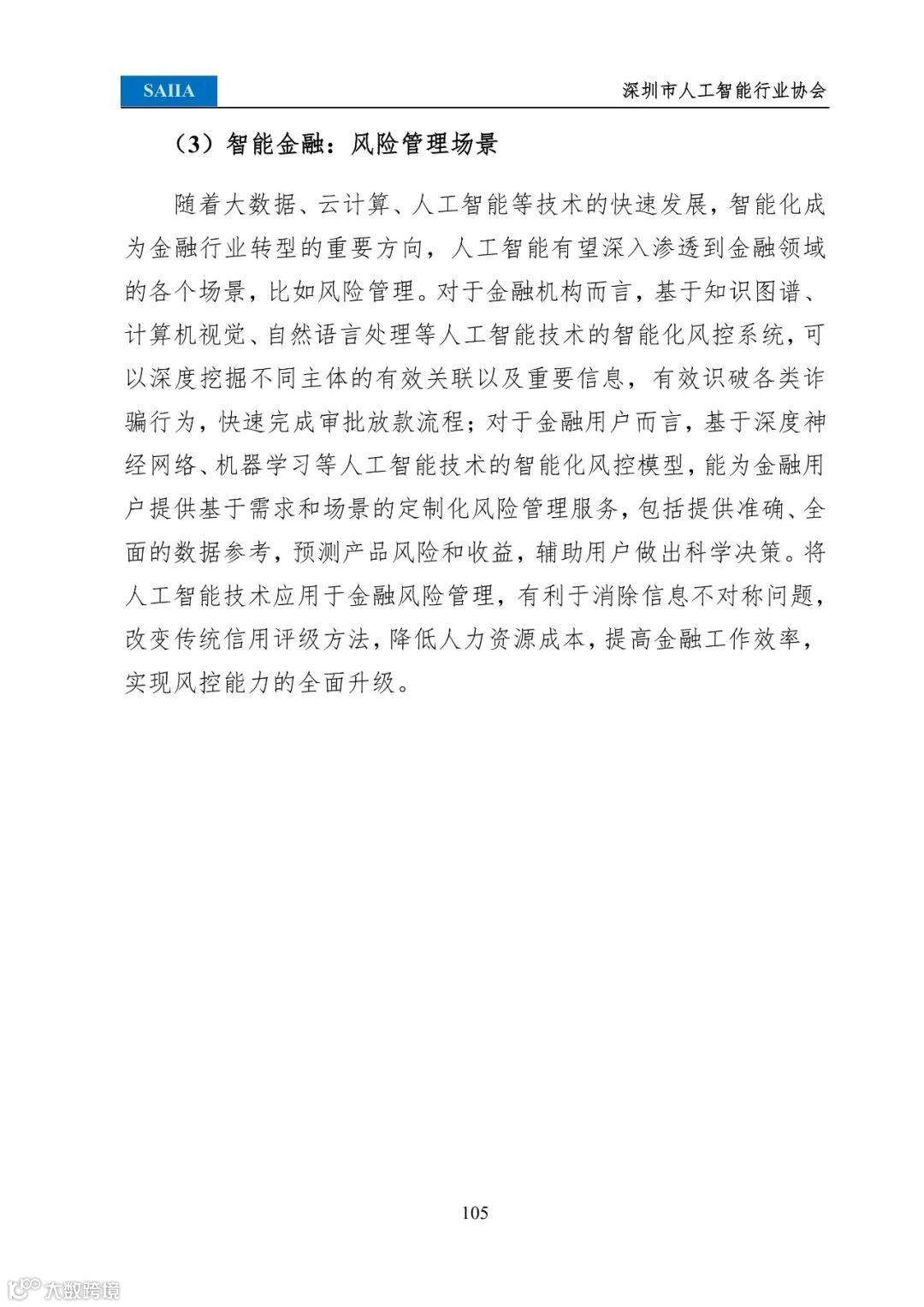 SAIIA

深圳市人工智能行业协会

（3）智能金融：风险管理场景

随着大数据、云计算、人工智能等技术的快速发展，智能化成为金融行业转型的重要方向，人工智能有望深入渗透到金融领域的各个场景，比如风险管理。对于金融机构而言，基于知识图谱、计算机视觉、自然语言处理等人工智能技术的智能化风控系统，可以深度挖掘不同主体的有效关联以及重要信息，有效识破各类诈骗行为，快速完成审批放款流程；对于金融用户而言，基于深度神经网络、机器学习等人工智能技术的智能化风控模型，能为金融用户提供基于需求和场景的定制化风险管理服务，包括提供准确、全面的数据参考，预测产品风险和收益，辅助用户做出科学决策。将人工智能技术应用于金融风险管理，有利于消除信息不对称问题，改变传统信用评级方法，降低人力资源成本，提高金融工作效率，实现风控能力的全面升级。

105

大数跨境